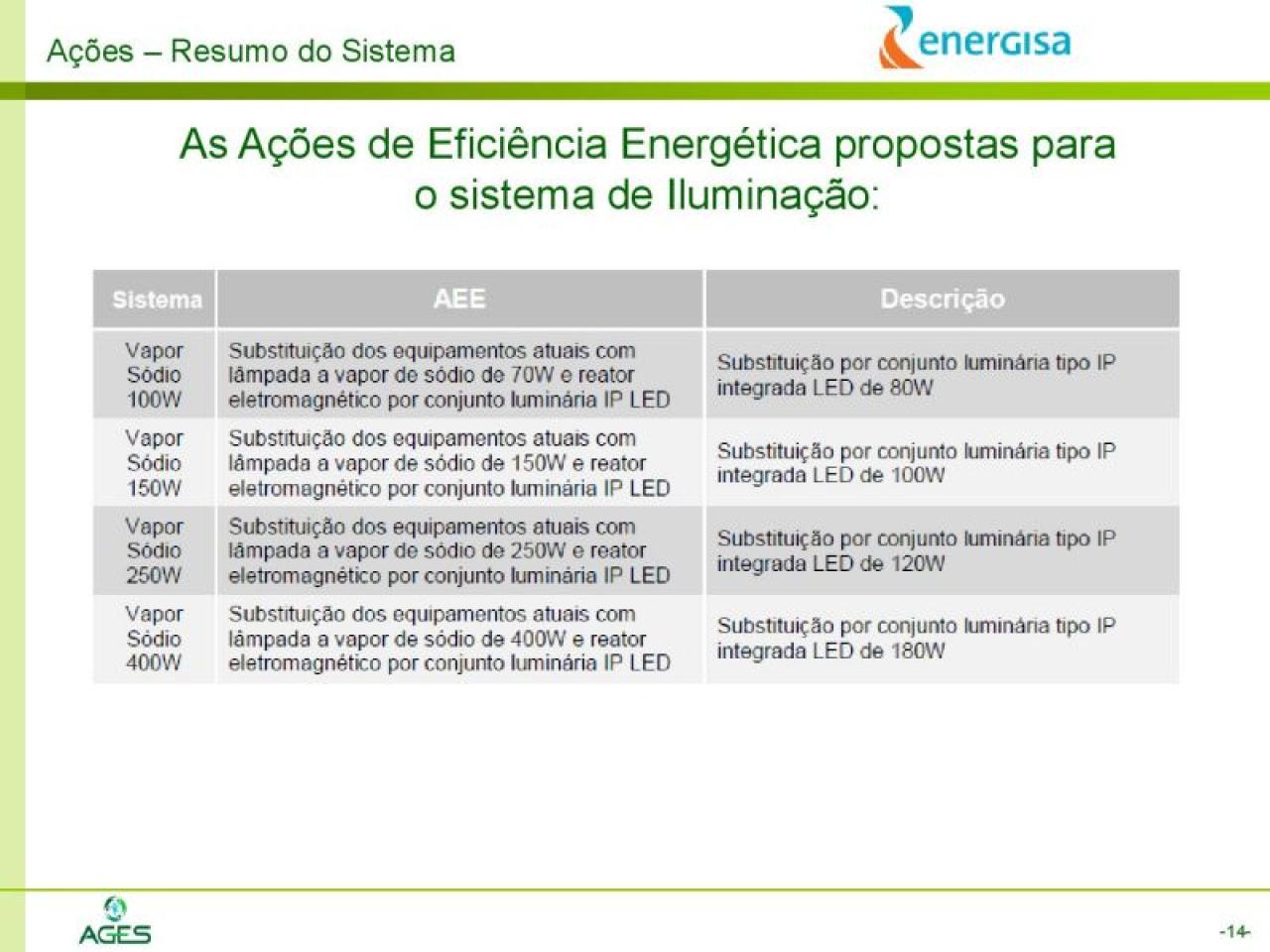 Ações – Resumo do Sistema

energisa

As Ações de Eficiência Energética propostas para o sistema de Iluminação:

| Sistema | AEE | Descrição |
|---|---|---|
| Vapor Sódio 100W | Substituição dos equipamentos atuais com lâmpada a vapor de sódio de 70W e reator eletromagnético por conjunto luminária IP LED | Substituição por conjunto luminária tipo IP integrada LED de 80W |
| Vapor Sódio 150W | Substituição dos equipamentos atuais com lâmpada a vapor de sódio de 150W e reator eletromagnético por conjunto luminária IP LED | Substituição por conjunto luminária tipo IP integrada LED de 100W |
| Vapor Sódio 250W | Substituição dos equipamentos atuais com lâmpada a vapor de sódio de 250W e reator eletromagnético por conjunto luminária IP LED | Substituição por conjunto luminária tipo IP integrada LED de 120W |
| Vapor Sódio 400W | Substituição dos equipamentos atuais com lâmpada a vapor de sódio de 400W e reator eletromagnético por conjunto luminária IP LED | Substituição por conjunto luminária tipo IP integrada LED de 180W |

AGES

-14-